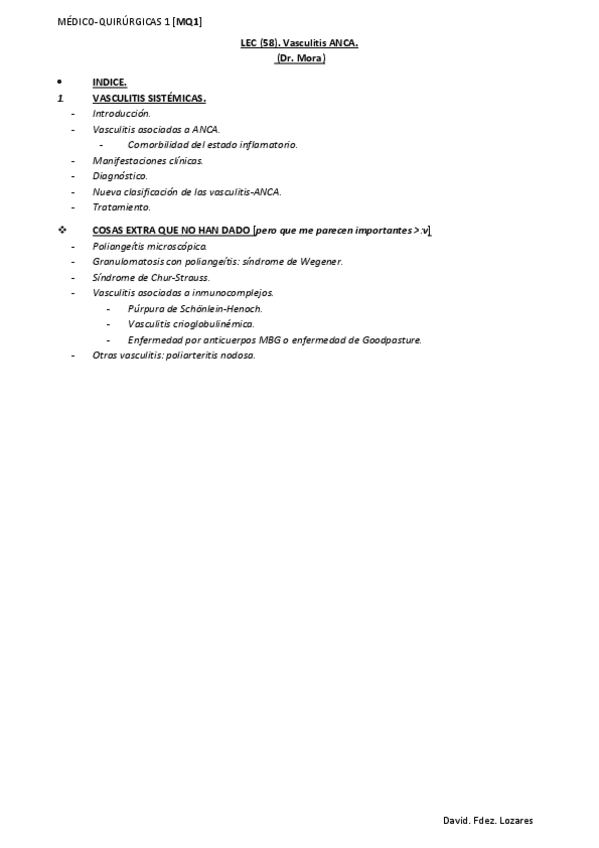 MÉDICO-QUIRÚRGICAS 1 [MQ1]

LEC (58). Vasculitis ANCA.
(Dr. Mora)

• INDICE.

1 VASCULITIS SISTÉMICAS.
- Introducción.
- Vasculitis asociadas a ANCA.
  - Comorbilidad del estado inflamatorio.
- Manifestaciones clínicas.
- Diagnóstico.
- Nueva clasificación de las vasculitis-ANCA.
- Tratamiento.

❖ COSAS EXTRA QUE NO HAN DADO [pero que me parecen importantes >:v]
- Poliangeítis microscópica.
- Granulomatosis con poliangeítis: síndrome de Wegener.
- Síndrome de Chur-Strauss.
- Vasculitis asociadas a inmunocomplejos.
  - Púrpura de Schönlein-Henoch.
  - Vasculitis crioglobulinémica.
  - Enfermedad por anticuerpos MBG o enfermedad de Goodpasture.
- Otras vasculitis: poliarteritis nodosa.

David. Fdez. Lozares